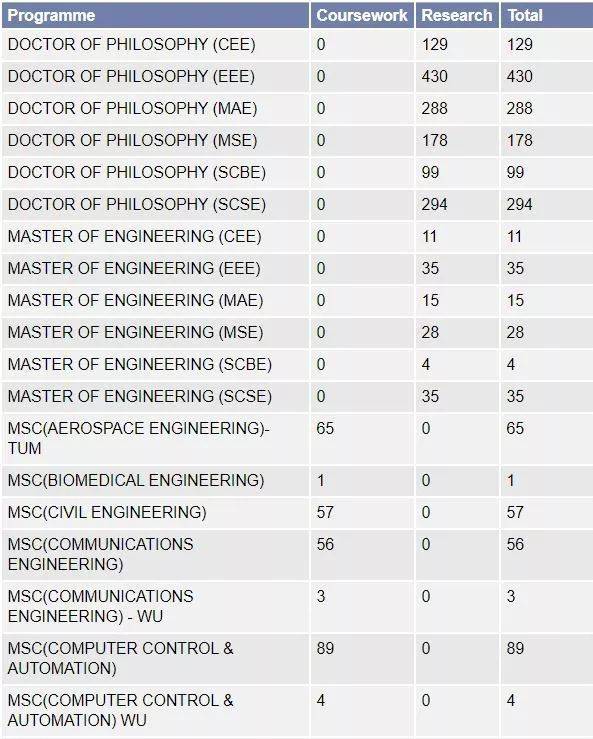 | Programme | Coursework | Research | Total |
|---|---|---|---|
| DOCTOR OF PHILOSOPHY (CEE) | 0 | 129 | 129 |
| DOCTOR OF PHILOSOPHY (EEE) | 0 | 430 | 430 |
| DOCTOR OF PHILOSOPHY (MAE) | 0 | 288 | 288 |
| DOCTOR OF PHILOSOPHY (MSE) | 0 | 178 | 178 |
| DOCTOR OF PHILOSOPHY (SCBE) | 0 | 99 | 99 |
| DOCTOR OF PHILOSOPHY (SCSE) | 0 | 294 | 294 |
| MASTER OF ENGINEERING (CEE) | 0 | 11 | 11 |
| MASTER OF ENGINEERING (EEE) | 0 | 35 | 35 |
| MASTER OF ENGINEERING (MAE) | 0 | 15 | 15 |
| MASTER OF ENGINEERING (MSE) | 0 | 28 | 28 |
| MASTER OF ENGINEERING (SCBE) | 0 | 4 | 4 |
| MASTER OF ENGINEERING (SCSE) | 0 | 35 | 35 |
| MSC(AEROSPACE ENGINEERING)-TUM | 65 | 0 | 65 |
| MSC(BIOMEDICAL ENGINEERING) | 1 | 0 | 1 |
| MSC(CIVIL ENGINEERING) | 57 | 0 | 57 |
| MSC(COMMUNICATIONS ENGINEERING) | 56 | 0 | 56 |
| MSC(COMMUNICATIONS ENGINEERING) - WU | 3 | 0 | 3 |
| MSC(COMPUTER CONTROL & AUTOMATION) | 89 | 0 | 89 |
| MSC(COMPUTER CONTROL & AUTOMATION) WU | 4 | 0 | 4 |